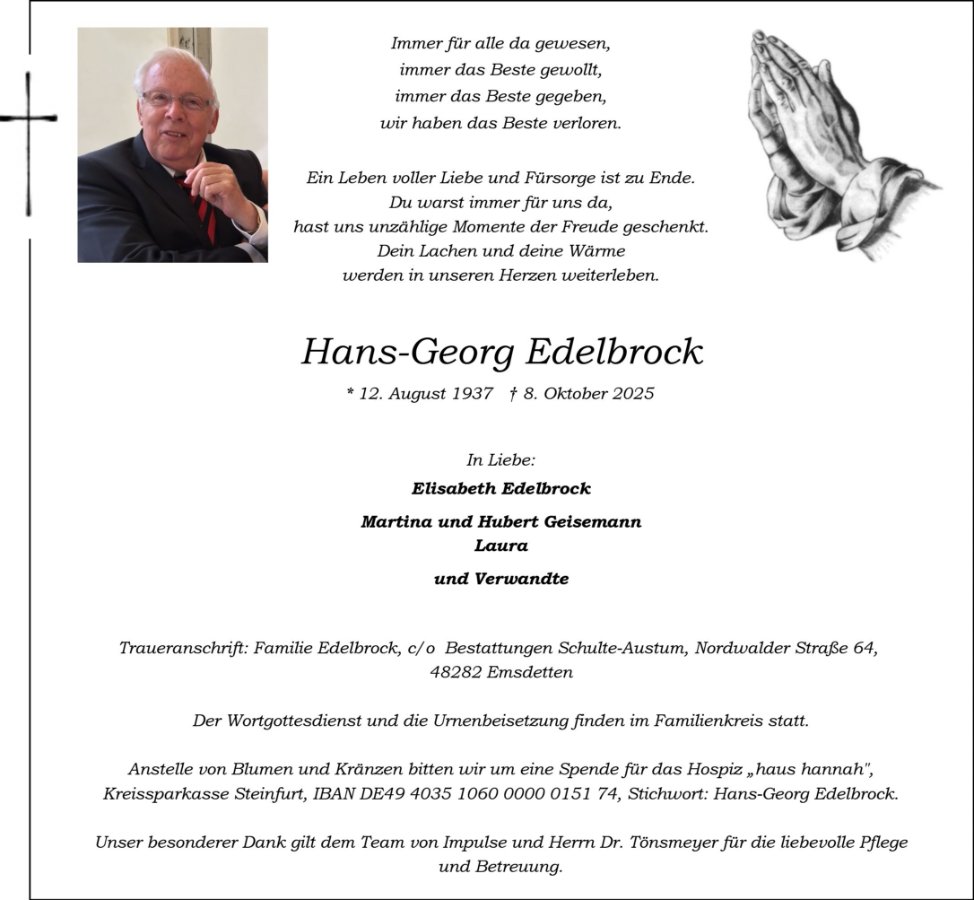 Immer für alle da gewesen,
immer das Beste gewollt,
immer das Beste gegeben,
wir haben das Beste verloren.

Ein Leben voller Liebe und Fürsorge ist zu Ende.
Du warst immer für uns da,
hast uns unzählige Momente der Freude geschenkt.
Dein Lachen und deine Wärme
werden in unseren Herzen weiterleben.

Hans-Georg Edelbrock

* 12. August 1937 † 8. Oktober 2025

In Liebe:

Elisabeth Edelbrock

Martina und Hubert Geisemann
Laura

und Verwandte

Traueranschrift: Familie Edelbrock, c/o Bestattungen Schulte-Austum, Nordwalder Straße 64, 48282 Emsdetten

Der Wortgottesdienst und die Urnenbeisetzung finden im Familienkreis statt.

Anstelle von Blumen und Kränzen bitten wir um eine Spende für das Hospiz „haus hannah", Kreissparkasse Steinfurt, IBAN DE49 4035 1060 0000 0151 74, Stichwort: Hans-Georg Edelbrock.

Unser besonderer Dank gilt dem Team von Impulse und Herrn Dr. Tönsmeyer für die liebevolle Pflege und Betreuung.